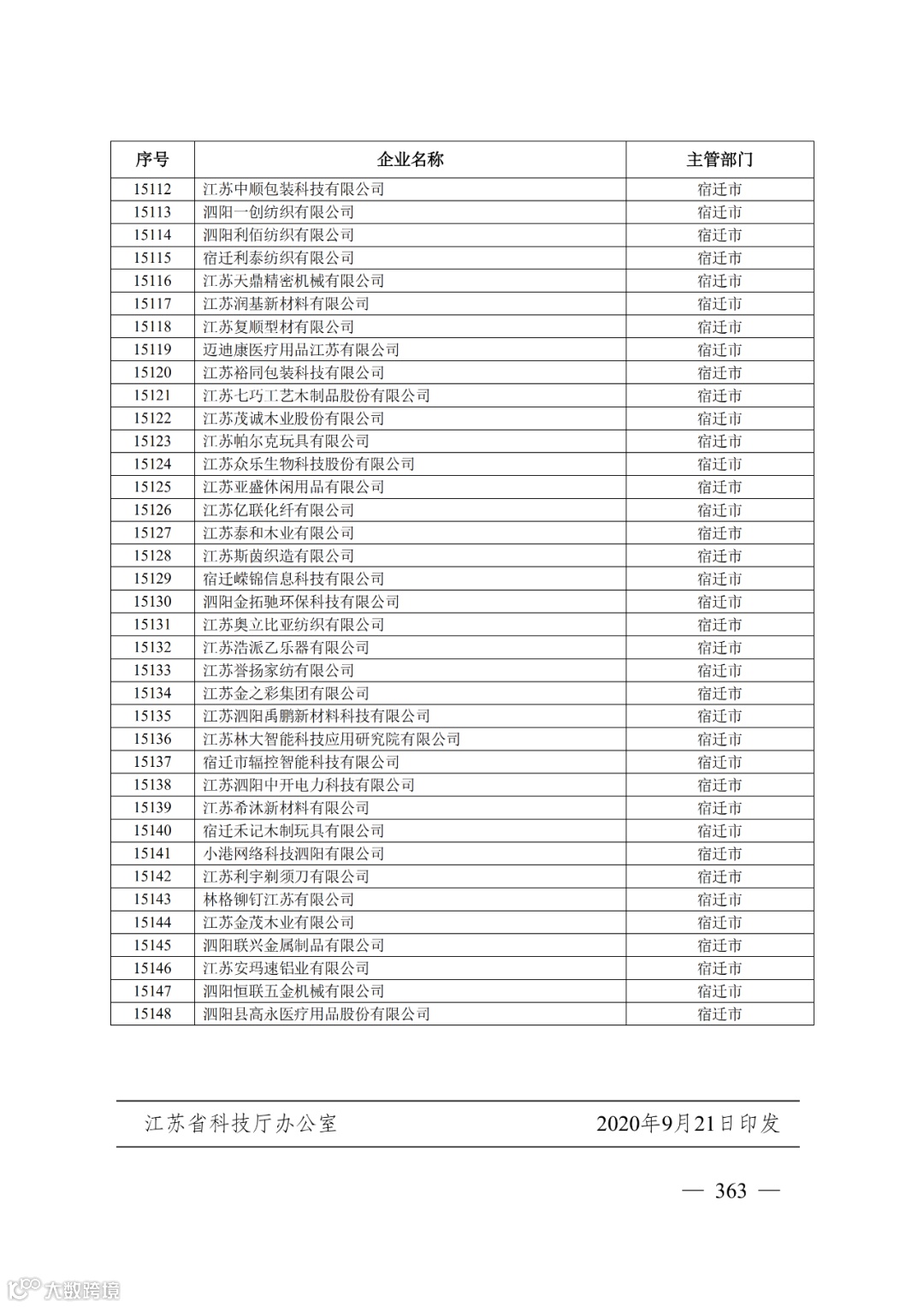 | 序号 | 企业名称 | 主管部门 |
|---|---|---|
| 15112 | 江苏中顺包装科技有限公司 | 宿迁市 |
| 15113 | 泗阳一创纺织有限公司 | 宿迁市 |
| 15114 | 泗阳利佰纺织有限公司 | 宿迁市 |
| 15115 | 宿迁利泰纺织有限公司 | 宿迁市 |
| 15116 | 江苏天鼎精密机械有限公司 | 宿迁市 |
| 15117 | 江苏润基新材料有限公司 | 宿迁市 |
| 15118 | 江苏复顺型材有限公司 | 宿迁市 |
| 15119 | 迈迪康医疗用品江苏有限公司 | 宿迁市 |
| 15120 | 江苏裕同包装科技有限公司 | 宿迁市 |
| 15121 | 江苏七巧工艺木制品股份有限公司 | 宿迁市 |
| 15122 | 江苏茂诚木业股份有限公司 | 宿迁市 |
| 15123 | 江苏帕尔克玩具有限公司 | 宿迁市 |
| 15124 | 江苏众乐生物科技股份有限公司 | 宿迁市 |
| 15125 | 江苏亚盛休闲用品有限公司 | 宿迁市 |
| 15126 | 江苏亿联化纤有限公司 | 宿迁市 |
| 15127 | 江苏泰和木业有限公司 | 宿迁市 |
| 15128 | 江苏斯茵织造有限公司 | 宿迁市 |
| 15129 | 宿迁嵘锦信息科技有限公司 | 宿迁市 |
| 15130 | 泗阳金拓驰环保科技有限公司 | 宿迁市 |
| 15131 | 江苏奥立比亚纺织有限公司 | 宿迁市 |
| 15132 | 江苏浩派乙乐器有限公司 | 宿迁市 |
| 15133 | 江苏誉扬家纺有限公司 | 宿迁市 |
| 15134 | 江苏金之彩集团有限公司 | 宿迁市 |
| 15135 | 江苏泗阳禹鹏新材料科技有限公司 | 宿迁市 |
| 15136 | 江苏林大智能科技应用研究院有限公司 | 宿迁市 |
| 15137 | 宿迁市辐控智能科技有限公司 | 宿迁市 |
| 15138 | 江苏泗阳中开电力科技有限公司 | 宿迁市 |
| 15139 | 江苏希沐新材料有限公司 | 宿迁市 |
| 15140 | 宿迁禾记木制玩具有限公司 | 宿迁市 |
| 15141 | 小港网络科技泗阳有限公司 | 宿迁市 |
| 15142 | 江苏利宇剃须刀有限公司 | 宿迁市 |
| 15143 | 林格铆钉江苏有限公司 | 宿迁市 |
| 15144 | 江苏金茂木业有限公司 | 宿迁市 |
| 15145 | 泗阳联兴金属制品有限公司 | 宿迁市 |
| 15146 | 江苏安玛速铝业有限公司 | 宿迁市 |
| 15147 | 泗阳恒联五金机械有限公司 | 宿迁市 |
| 15148 | 泗阳县高永医疗用品股份有限公司 | 宿迁市 |

江苏省科技厅办公室 2020年9月21日印发

— 363 —

大数跨境